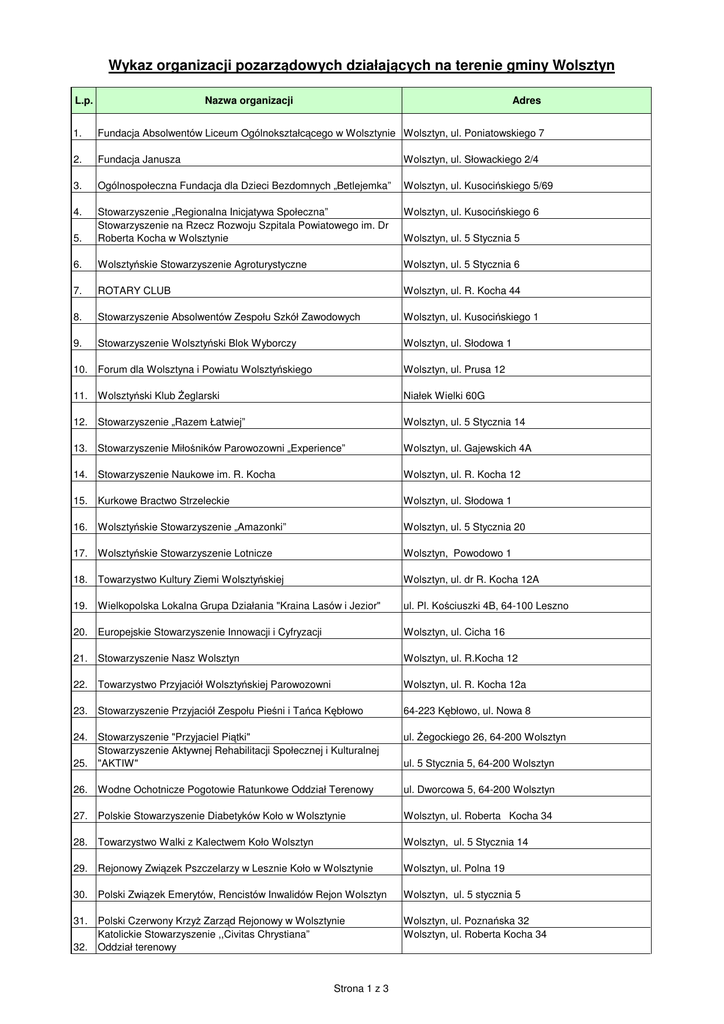 Wykaz organizacji pozarządowych działających na terenie gminy Wolsztyn

| L.p. | Nazwa organizacji | Adres |
|---|---|---|
| 1. | Fundacja Absolwentów Liceum Ogólnokształcącego w Wolsztynie | Wolsztyn, ul. Poniatowskiego 7 |
| 2. | Fundacja Janusza | Wolsztyn, ul. Słowackiego 2/4 |
| 3. | Ogólnospołeczna Fundacja dla Dzieci Bezdomnych „Betlejemka" | Wolsztyn, ul. Kusocińskiego 5/69 |
| 4. | Stowarzyszenie „Regionalna Inicjatywa Społeczna" | Wolsztyn, ul. Kusocińskiego 6 |
| 5. | Stowarzyszenie na Rzecz Rozwoju Szpitala Powiatowego im. Dr Roberta Kocha w Wolsztynie | Wolsztyn, ul. 5 Stycznia 5 |
| 6. | Wolsztyńskie Stowarzyszenie Agroturystyczne | Wolsztyn, ul. 5 Stycznia 6 |
| 7. | ROTARY CLUB | Wolsztyn, ul. R. Kocha 44 |
| 8. | Stowarzyszenie Absolwentów Zespołu Szkół Zawodowych | Wolsztyn, ul. Kusocińskiego 1 |
| 9. | Stowarzyszenie Wolsztyński Blok Wyborczy | Wolsztyn, ul. Słodowa 1 |
| 10. | Forum dla Wolsztyna i Powiatu Wolsztyńskiego | Wolsztyn, ul. Prusa 12 |
| 11. | Wolsztyński Klub Żeglarski | Niałek Wielki 60G |
| 12. | Stowarzyszenie „Razem Łatwiej" | Wolsztyn, ul. 5 Stycznia 14 |
| 13. | Stowarzyszenie Miłośników Parowozowni „Experience" | Wolsztyn, ul. Gajewskich 4A |
| 14. | Stowarzyszenie Naukowe im. R. Kocha | Wolsztyn, ul. R. Kocha 12 |
| 15. | Kurkowe Bractwo Strzeleckie | Wolsztyn, ul. Słodowa 1 |
| 16. | Wolsztyńskie Stowarzyszenie „Amazonki" | Wolsztyn, ul. 5 Stycznia 20 |
| 17. | Wolsztyńskie Stowarzyszenie Lotnicze | Wolsztyn, Powodowo 1 |
| 18. | Towarzystwo Kultury Ziemi Wolsztyńskiej | Wolsztyn, ul. dr R. Kocha 12A |
| 19. | Wielkopolska Lokalna Grupa Działania "Kraina Lasów i Jezior" | ul. Pl. Kościuszki 4B, 64-100 Leszno |
| 20. | Europejskie Stowarzyszenie Innowacji i Cyfryzacji | Wolsztyn, ul. Cicha 16 |
| 21. | Stowarzyszenie Nasz Wolsztyn | Wolsztyn, ul. R.Kocha 12 |
| 22. | Towarzystwo Przyjaciół Wolsztyńskiej Parowozowni | Wolsztyn, ul. R. Kocha 12a |
| 23. | Stowarzyszenie Przyjaciół Zespołu Pieśni i Tańca Kębłowo | 64-223 Kębłowo, ul. Nowa 8 |
| 24. | Stowarzyszenie "Przyjaciel Piątki" | ul. Żegockiego 26, 64-200 Wolsztyn |
| 25. | Stowarzyszenie Aktywnej Rehabilitacji Społecznej i Kulturalnej "AKTIW" | ul. 5 Stycznia 5, 64-200 Wolsztyn |
| 26. | Wodne Ochotnicze Pogotowie Ratunkowe Oddział Terenowy | ul. Dworcowa 5, 64-200 Wolsztyn |
| 27. | Polskie Stowarzyszenie Diabetyków Koło w Wolsztynie | Wolsztyn, ul. Roberta Kocha 34 |
| 28. | Towarzystwo Walki z Kalectwem Koło Wolsztyn | Wolsztyn, ul. 5 Stycznia 14 |
| 29. | Rejonowy Związek Pszczelarzy w Lesznie Koło w Wolsztynie | Wolsztyn, ul. Polna 19 |
| 30. | Polski Związek Emerytów, Rencistów Inwalidów Rejon Wolsztyn | Wolsztyn, ul. 5 stycznia 5 |
| 31. | Polski Czerwony Krzyż Zarząd Rejonowy w Wolsztynie | Wolsztyn, ul. Poznańska 32 |
| 32. | Katolickie Stowarzyszenie ,,Civitas Chrystiana" Oddział terenowy | Wolsztyn, ul. Roberta Kocha 34 |

Strona 1 z 3